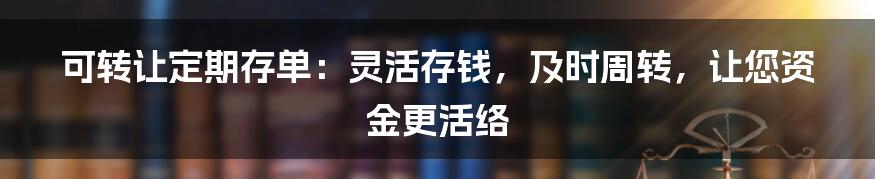 可转让定期存单：灵活存钱，及时周转，让您资金更活络